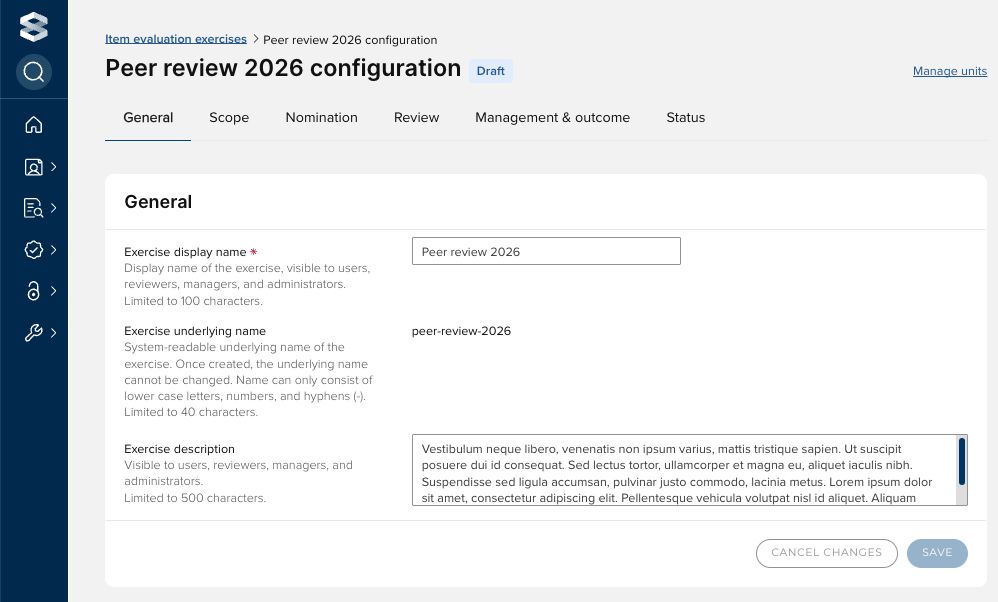 Item evaluation exercises > Peer review 2026 configuration

Peer review 2026 configuration Draft

Manage units

General Scope Nomination Review Management & outcome Status

General

Exercise display name *
Display name of the exercise, visible to users, reviewers, managers, and administrators.
Limited to 100 characters.

Peer review 2026

Exercise underlying name
System-readable underlying name of the exercise. Once created, the underlying name cannot be changed. Name can only consist of lower case letters, numbers, and hyphens (-).
Limited to 40 characters.

peer-review-2026

Exercise description
Visible to users, reviewers, managers, and administrators.
Limited to 500 characters.

Vestibulum neque libero, venenatis non ipsum varius, mattis tristique sapien. Ut suscipit posuere dui id consequat. Sed lectus tortor, ullamcorper et magna eu, aliquet iaculis nibh. Suspendisse sed ligula accumsan, pulvinar justo commodo, lacinia metus. Lorem ipsum dolor sit amet, consectetur adipiscing elit. Pellentesque vehicula volutpat nisl id aliquet. Aliquam

CANCEL CHANGES SAVE